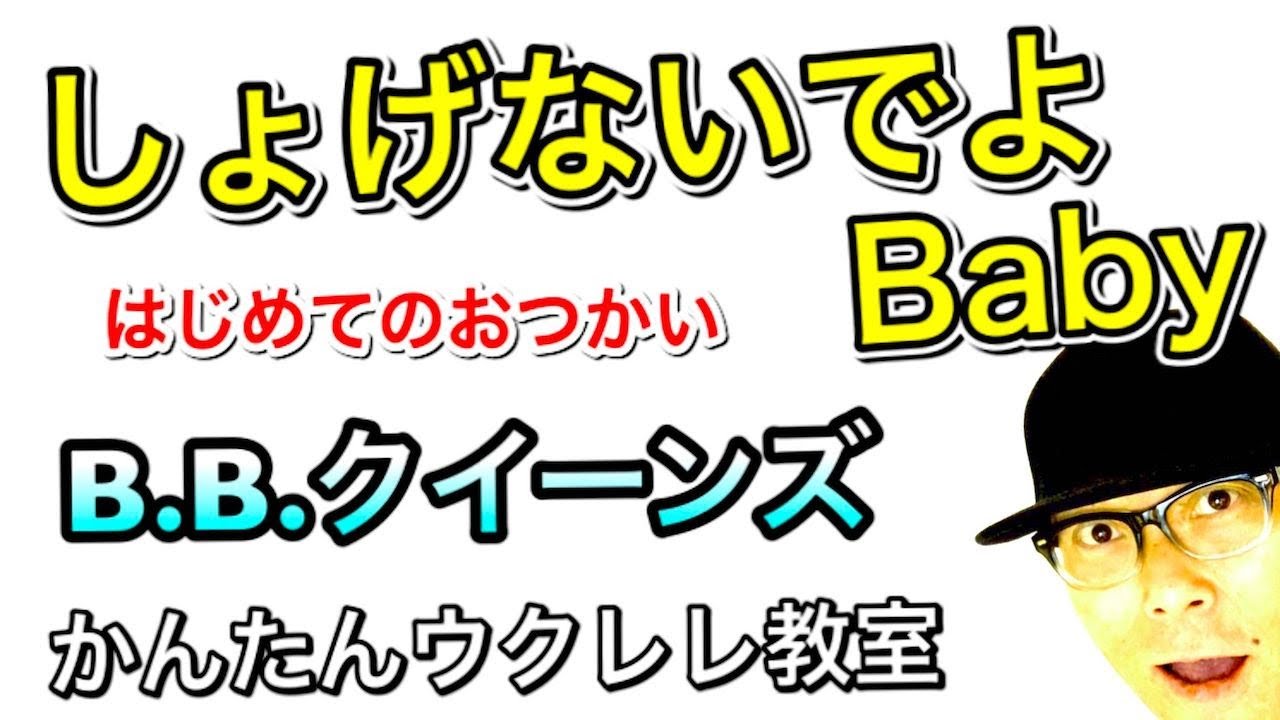 しょげないでよ
Baby

はじめてのおつかい

B.B.クイーンズ

かんたんウクレレ教室